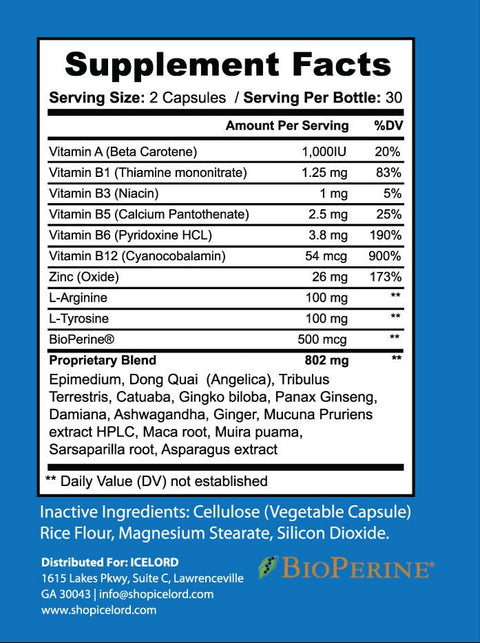 Supplement Facts

Serving Size: 2 Capsules / Serving Per Bottle: 30

| | Amount Per Serving | %DV |
|---|---|---|
| Vitamin A (Beta Carotene) | 1,000IU | 20% |
| Vitamin B1 (Thiamine mononitrate) | 1.25 mg | 83% |
| Vitamin B3 (Niacin) | 1 mg | 5% |
| Vitamin B5 (Calcium Pantothenate) | 2.5 mg | 25% |
| Vitamin B6 (Pyridoxine HCL) | 3.8 mg | 190% |
| Vitamin B12 (Cyanocobalamin) | 54 mcg | 900% |
| Zinc (Oxide) | 26 mg | 173% |
| L-Arginine | 100 mg | ** |
| L-Tyrosine | 100 mg | ** |
| BioPerine® | 500 mcg | ** |
| Proprietary Blend | 802 mg | ** |

Epimedium, Dong Quai (Angelica), Tribulus Terrestris, Catuaba, Gingko biloba, Panax Ginseng, Damiana, Ashwagandha, Ginger, Mucuna Pruriens extract HPLC, Maca root, Muira puama, Sarsaparilla root, Asparagus extract

** Daily Value (DV) not established

Inactive Ingredients: Cellulose (Vegetable Capsule) Rice Flour, Magnesium Stearate, Silicon Dioxide.

Distributed For: ICELORD
1615 Lakes Pkwy, Suite C, Lawrenceville
GA 30043 | info@shopicelord.com
www.shopicelord.com

BIOPERINE®